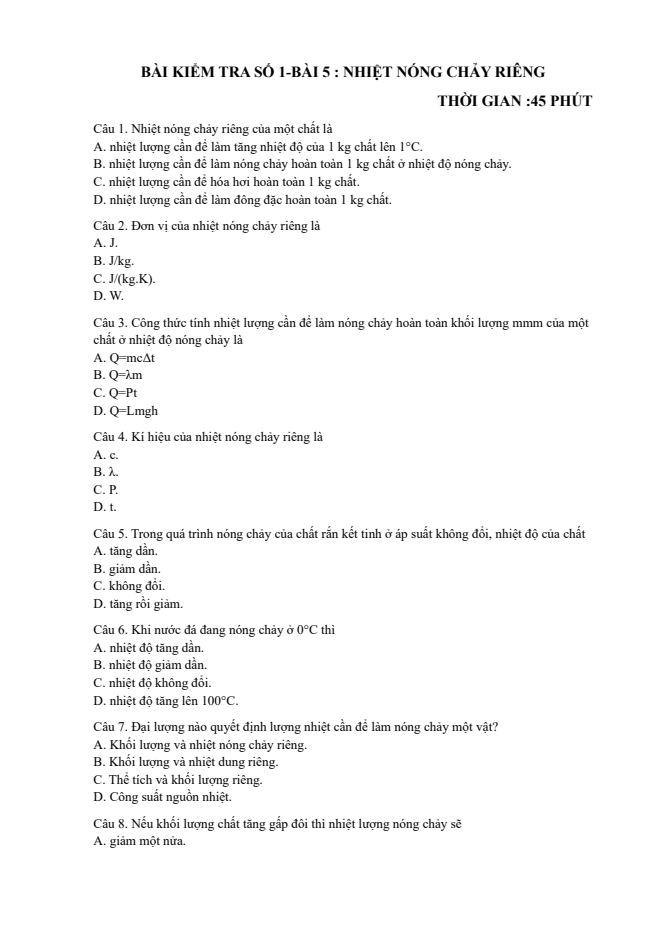 BÀI KIỂM TRA SỐ 1-BÀI 5 : NHIỆT NÓNG CHẢY RIÊNG

THỜI GIAN :45 PHÚT

Câu 1. Nhiệt nóng chảy riêng của một chất là
A. nhiệt lượng cần để làm tăng nhiệt độ của 1 kg chất lên 1°C.
B. nhiệt lượng cần để làm nóng chảy hoàn toàn 1 kg chất ở nhiệt độ nóng chảy.
C. nhiệt lượng cần để hóa hơi hoàn toàn 1 kg chất.
D. nhiệt lượng cần để làm đông đặc hoàn toàn 1 kg chất.

Câu 2. Đơn vị của nhiệt nóng chảy riêng là
A. J.
B. J/kg.
C. J/(kg.K).
D. W.

Câu 3. Công thức tính nhiệt lượng cần để làm nóng chảy hoàn toàn khối lượng mmm của một chất ở nhiệt độ nóng chảy là
A. Q=mcΔt
B. Q=λm
C. Q=Pt
D. Q=Lmgh

Câu 4. Kí hiệu của nhiệt nóng chảy riêng là
A. c.
B. λ.
C. P.
D. t.

Câu 5. Trong quá trình nóng chảy của chất rắn kết tinh ở áp suất không đổi, nhiệt độ của chất
A. tăng dần.
B. giảm dần.
C. không đổi.
D. tăng rồi giảm.

Câu 6. Khi nước đá đang nóng chảy ở 0°C thì
A. nhiệt độ tăng dần.
B. nhiệt độ giảm dần.
C. nhiệt độ không đổi.
D. nhiệt độ tăng lên 100°C.

Câu 7. Đại lượng nào quyết định lượng nhiệt cần để làm nóng chảy một vật?
A. Khối lượng và nhiệt nóng chảy riêng.
B. Khối lượng và nhiệt dung riêng.
C. Thể tích và khối lượng riêng.
D. Công suất nguồn nhiệt.

Câu 8. Nếu khối lượng chất tăng gấp đôi thì nhiệt lượng nóng chảy sẽ
A. giảm một nửa.